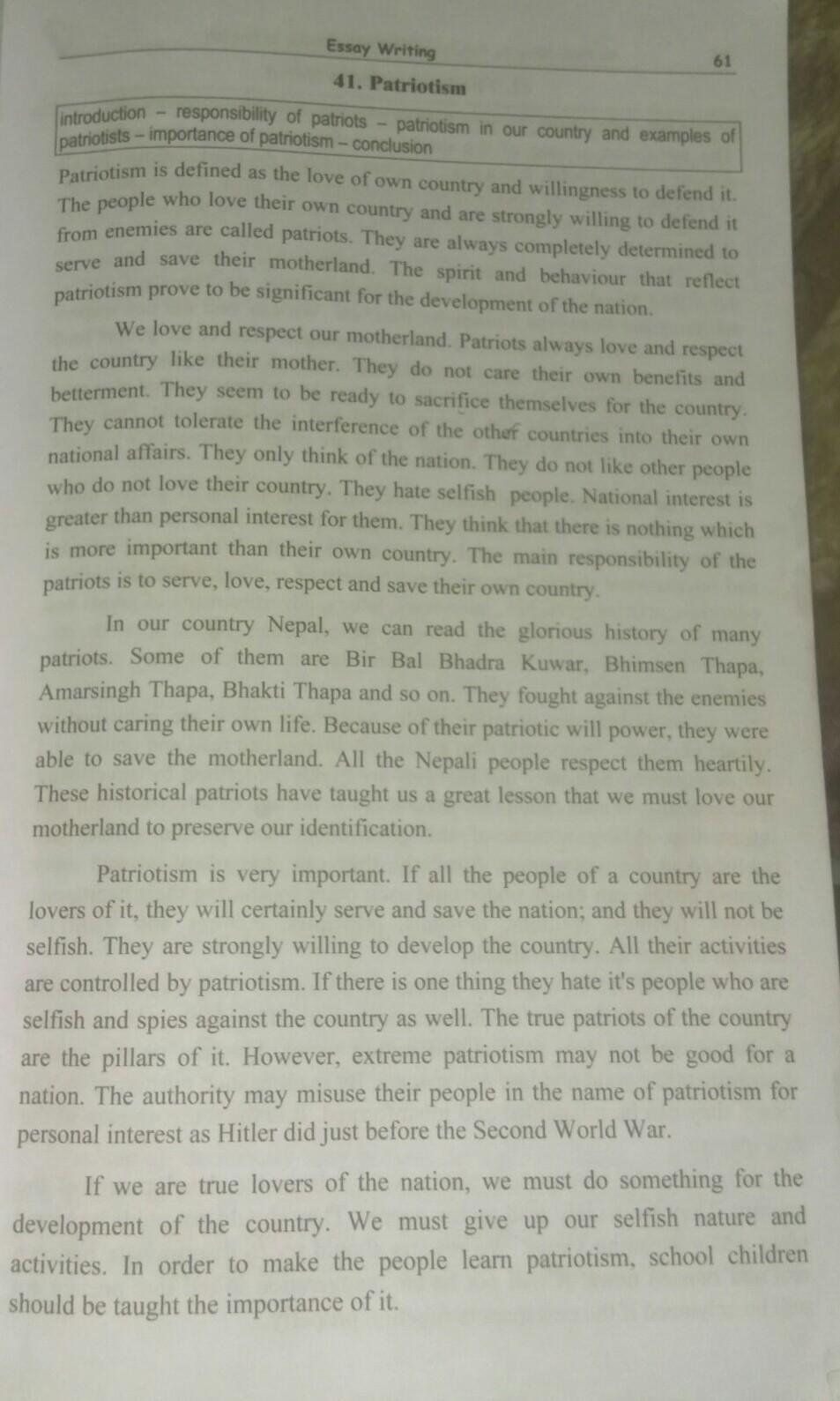 Essay Writing

61

41. Patriotism

introduction – responsibility of patriots – patriotism in our country and examples of patriotists – importance of patriotism – conclusion

Patriotism is defined as the love of own country and willingness to defend it. The people who love their own country and are strongly willing to defend it from enemies are called patriots. They are always completely determined to serve and save their motherland. The spirit and behaviour that reflect patriotism prove to be significant for the development of the nation.

We love and respect our motherland. Patriots always love and respect the country like their mother. They do not care their own benefits and betterment. They seem to be ready to sacrifice themselves for the country. They cannot tolerate the interference of the other countries into their own national affairs. They only think of the nation. They do not like other people who do not love their country. They hate selfish people. National interest is greater than personal interest for them. They think that there is nothing which is more important than their own country. The main responsibility of the patriots is to serve, love, respect and save their own country.

In our country Nepal, we can read the glorious history of many patriots. Some of them are Bir Bal Bhadra Kuwar, Bhimsen Thapa, Amarsingh Thapa, Bhakti Thapa and so on. They fought against the enemies without caring their own life. Because of their patriotic will power, they were able to save the motherland. All the Nepali people respect them heartily. These historical patriots have taught us a great lesson that we must love our motherland to preserve our identification.

Patriotism is very important. If all the people of a country are the lovers of it, they will certainly serve and save the nation; and they will not be selfish. They are strongly willing to develop the country. All their activities are controlled by patriotism. If there is one thing they hate it's people who are selfish and spies against the country as well. The true patriots of the country are the pillars of it. However, extreme patriotism may not be good for a nation. The authority may misuse their people in the name of patriotism for personal interest as Hitler did just before the Second World War.

If we are true lovers of the nation, we must do something for the development of the country. We must give up our selfish nature and activities. In order to make the people learn patriotism, school children should be taught the importance of it.